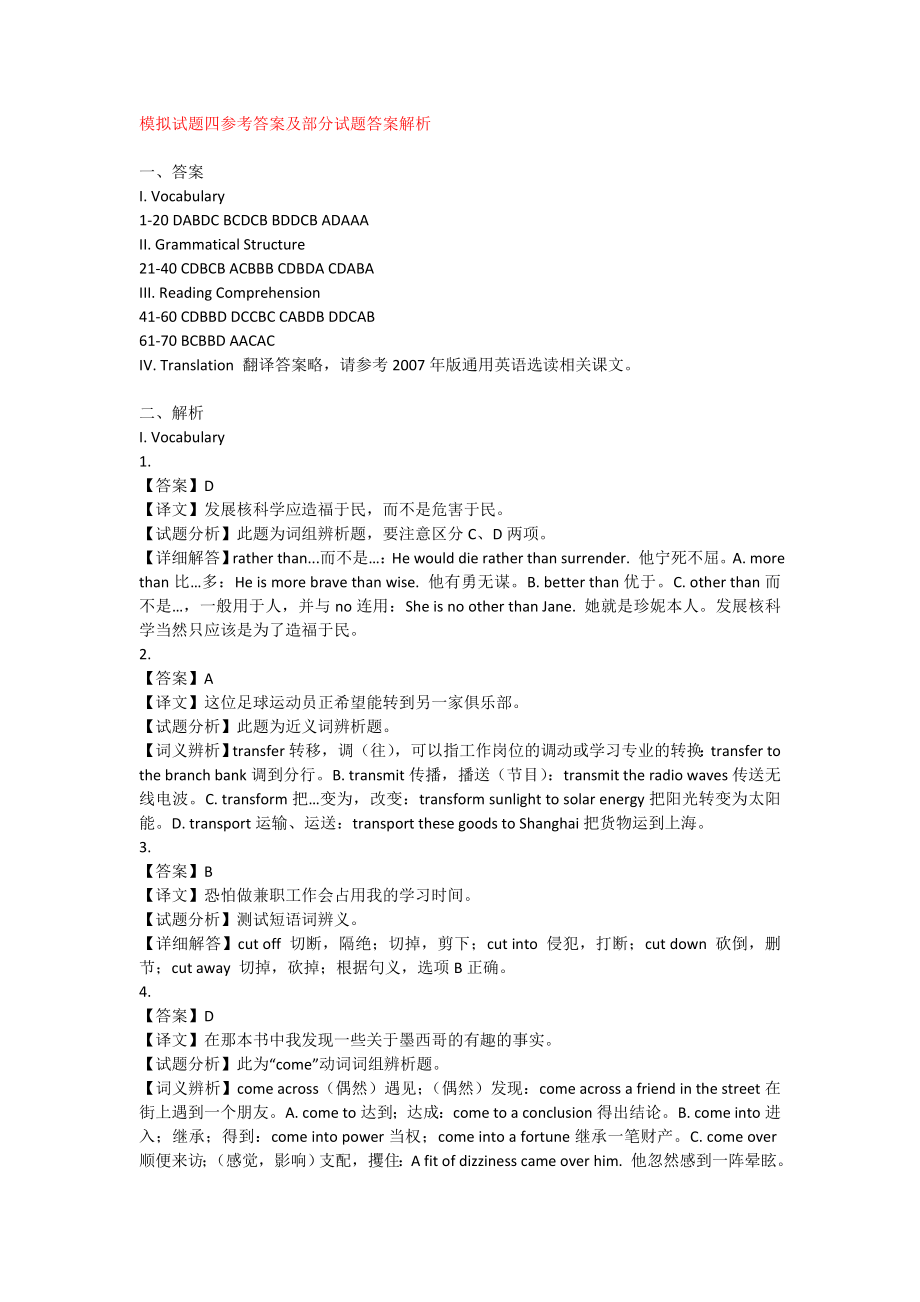 模拟试题四参考答案及部分试题答案解析

一、答案
I. Vocabulary
1-20 DABDC BCDCB BDDCB ADAAA
II. Grammatical Structure
21-40 CDBCB ACBBB CDBDA CDABA
III. Reading Comprehension
41-60 CDBBD DCCBC CABDB DDCAB
61-70 BCBBD AACAC
IV. Translation 翻译答案略，请参考 2007 年版通用英语选读相关课文。

二、解析
I. Vocabulary
1.
【答案】D
【译文】发展核科学应造福于民，而不是危害于民。
【试题分析】此题为词组辨析题，要注意区分 C、D 两项。
【详细解答】rather than...而不是…：He would die rather than surrender. 他宁死不屈。A. more than 比…多：He is more brave than wise. 他有勇无谋。B. better than 优于。C. other than 而不是…，一般用于人，并与 no 连用：She is no other than Jane. 她就是珍妮本人。发展核科学当然只应该是为了造福于民。
2.
【答案】A
【译文】这位足球运动员正希望能转到另一家俱乐部。
【试题分析】此题为近义词辨析题。
【词义辨析】transfer 转移，调（往），可以指工作岗位的调动或学习专业的转换：transfer to the branch bank 调到分行。B. transmit 传播，播送（节目）：transmit the radio waves 传送无线电波。C. transform 把…变为，改变：transform sunlight to solar energy 把阳光转变为太阳能。D. transport 运输、运送：transport these goods to Shanghai 把货物运到上海。
3.
【答案】B
【译文】恐怕做兼职工作会占用我的学习时间。
【试题分析】测试短语词辨义。
【详细解答】cut off 切断，隔绝；切掉，剪下；cut into 侵犯，打断；cut down 砍倒，删节；cut away 切掉，砍掉；根据句义，选项 B 正确。
4.
【答案】D
【译文】在那本书中我发现一些关于墨西哥的有趣的事实。
【试题分析】此为“come”动词词组辨析题。
【词义辨析】come across（偶然）遇见；（偶然）发现：come across a friend in the street 在街上遇到一个朋友。A. come to 达到；达成：come to a conclusion 得出结论。B. come into 进入；继承；得到：come into power 当权；come into a fortune 继承一笔财产。C. come over 顺便来访；（感觉，影响）支配，攫住：A fit of dizziness came over him. 他忽然感到一阵晕眩。